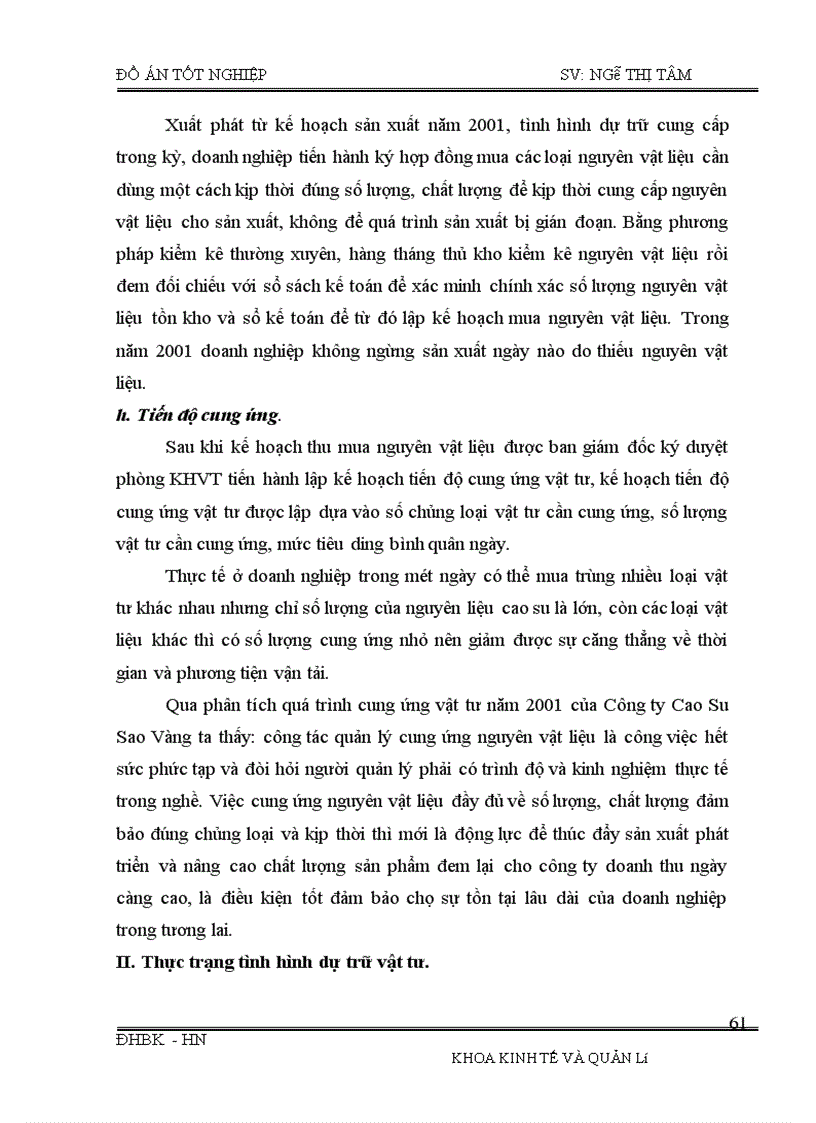 ĐỒ ÁN TỐT NGHIỆP SV: NGÔ THỊ TÂM

Xuất phát từ kế hoạch sản xuất năm 2001, tình hình dự trữ cung cấp trong kỳ, doanh nghiệp tiến hành ký hợp đồng mua các loại nguyên vật liệu cần dùng một cách kịp thời đúng số lượng, chất lượng để kịp thời cung cấp nguyên vật liệu cho sản xuất, không để quá trình sản xuất bị gián đoạn. Bằng phương pháp kiểm kê thường xuyên, hàng tháng thủ kho kiểm kê nguyên vật liệu rồi đem đối chiếu với sổ sách kế toán để xác minh chính xác số lượng nguyên vật liệu tồn kho và sổ kế toán để từ đó lập kế hoạch mua nguyên vật liệu. Trong năm 2001 doanh nghiệp không ngừng sản xuất ngày nào do thiếu nguyên vật liệu.

h. Tiến độ cung ứng.

Sau khi kế hoạch thu mua nguyên vật liệu được ban giám đốc ký duyệt phòng KHVT tiến hành lập kế hoạch tiến độ cung ứng vật tư, kế hoạch tiến độ cung ứng vật tư được lập dựa vào số chủng loại vật tư cần cung ứng, số lượng vật tư cần cung ứng, mức tiêu dùng bình quân ngày.

Thực tế ở doanh nghiệp trong mét ngày có thể mua trùng nhiều loại vật tư khác nhau nhưng chỉ số lượng của nguyên liệu cao su là lớn, còn các loại vật liệu khác thì có số lượng cung ứng nhỏ nên giảm được sự căng thẳng về thời gian và phương tiện vận tải.

Qua phân tích quá trình cung ứng vật tư năm 2001 của Công ty Cao Su Sao Vàng ta thấy: công tác quản lý cung ứng nguyên vật liệu là công việc hết sức phức tạp và đòi hỏi người quản lý phải có trình độ và kinh nghiệm thực tế trong nghề. Việc cung ứng nguyên vật liệu đầy đủ về số lượng, chất lượng đảm bảo đúng chủng loại và kịp thời thì mới là động lực để thúc đẩy sản xuất phát triển và nâng cao chất lượng sản phẩm đem lại cho công ty doanh thu ngày càng cao, là điều kiện tốt đảm bảo chọ sự tồn tại lâu dài của doanh nghiệp trong tương lai.

II. Thực trạng tình hình dự trữ vật tư.

61

ĐHBK - HN

KHOA KINH TẾ VÀ QUẢN LÍ